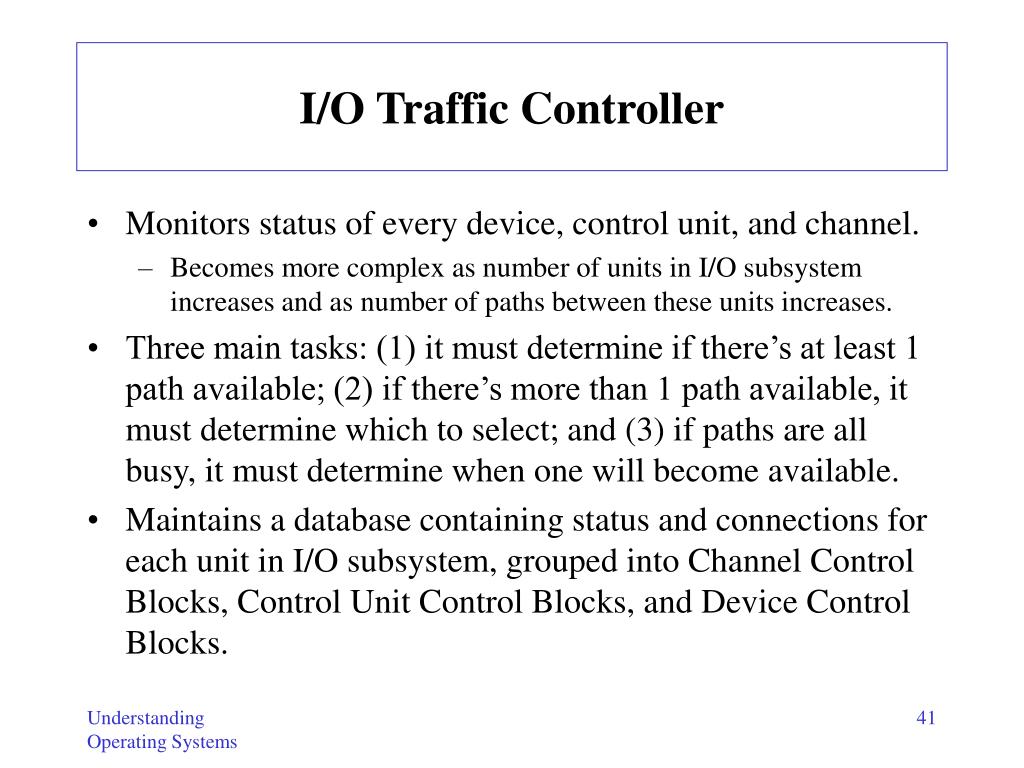 I/O Traffic Controller

• Monitors status of every device, control unit, and channel.
  – Becomes more complex as number of units in I/O subsystem increases and as number of paths between these units increases.
• Three main tasks: (1) it must determine if there’s at least 1 path available; (2) if there’s more than 1 path available, it must determine which to select; and (3) if paths are all busy, it must determine when one will become available.
• Maintains a database containing status and connections for each unit in I/O subsystem, grouped into Channel Control Blocks, Control Unit Control Blocks, and Device Control Blocks.

Understanding
Operating Systems

41